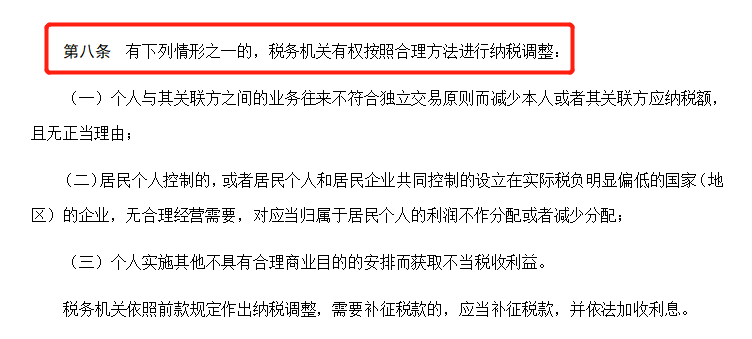 第八条　有下列情形之一的，税务机关有权按照合理方法进行纳税调整：

（一）个人与其关联方之间的业务往来不符合独立交易原则而减少本人或者其关联方应纳税额，且无正当理由；

（二）居民个人控制的，或者居民个人和居民企业共同控制的设立在实际税负明显偏低的国家（地区）的企业，无合理经营需要，对应当归属于居民个人的利润不作分配或者减少分配；

（三）个人实施其他不具有合理商业目的的安排而获取不当税收利益。

税务机关依照前款规定作出纳税调整，需要补征税款的，应当补征税款，并依法加收利息。